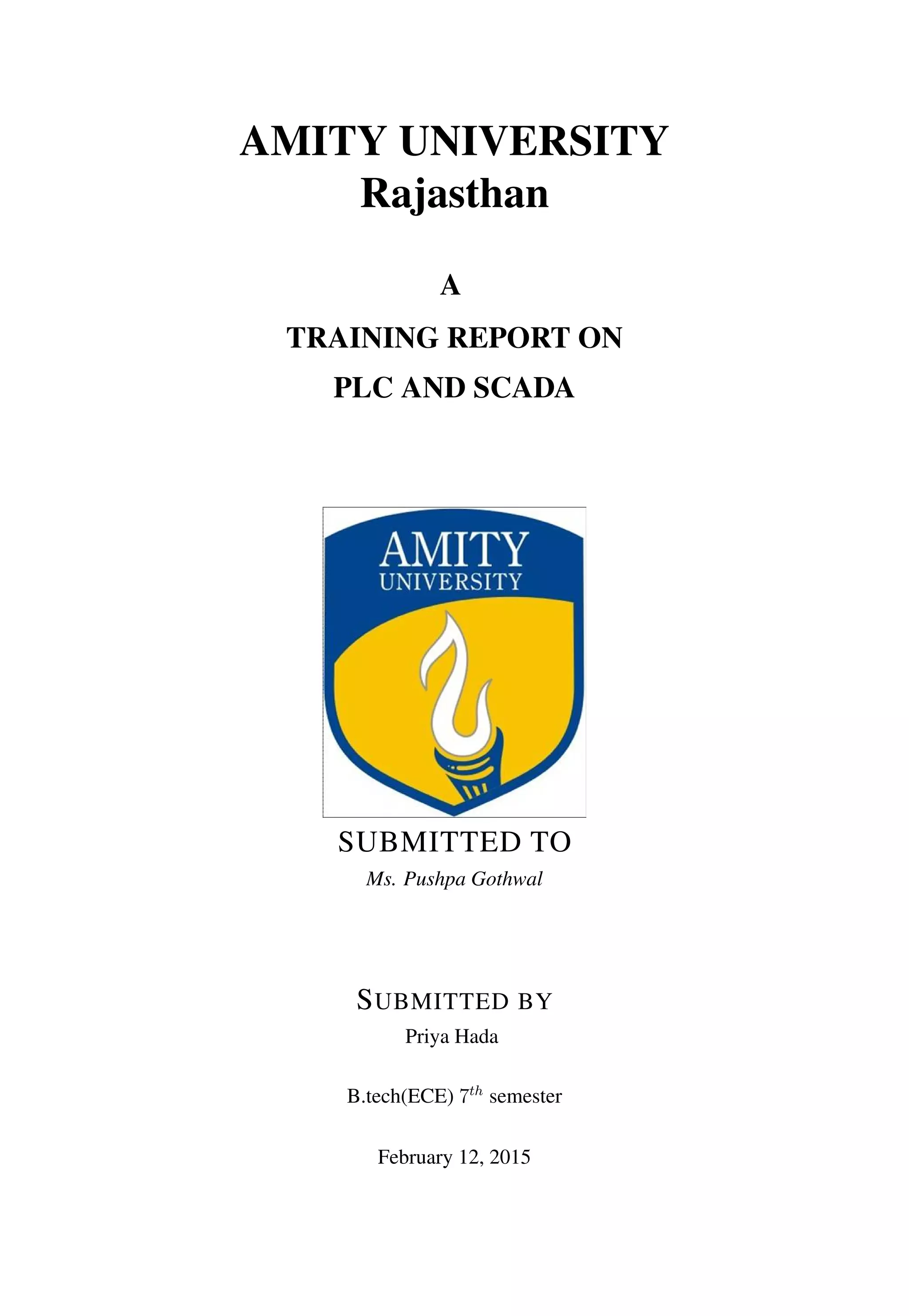 AMITY UNIVERSITY
Rajasthan

A

TRAINING REPORT ON

PLC AND SCADA

AMITY
UNIVERSITY

SUBMITTED TO
Ms. Pushpa Gothwal

SUBMITTED BY
Priya Hada

B.tech(ECE) $7^{th}$ semester

February 12, 2015